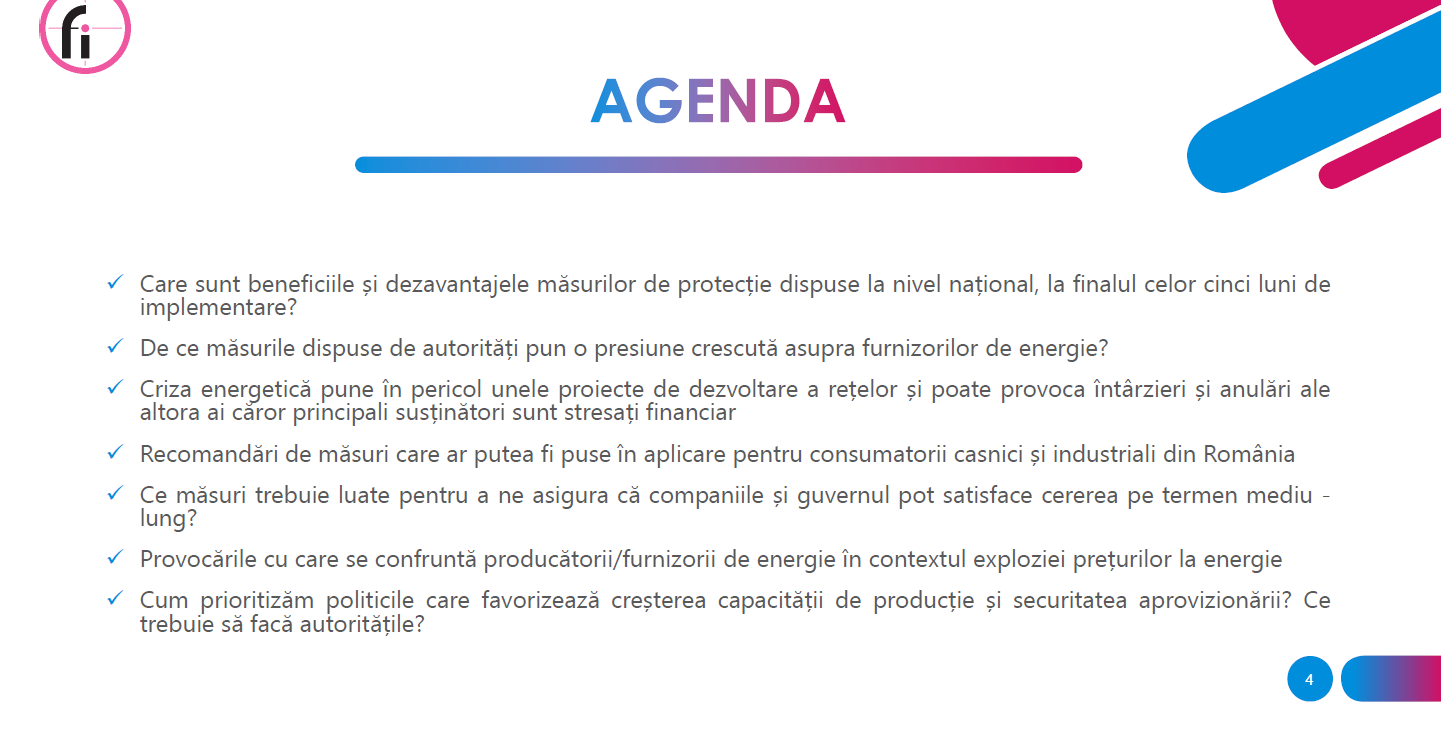 fi

AGENDA

✓ Care sunt beneficiile și dezavantajele măsurilor de protecție dispuse la nivel național, la finalul celor cinci luni de implementare?

✓ De ce măsurile dispuse de autorități pun o presiune crescută asupra furnizorilor de energie?

✓ Criza energetică pune în pericol unele proiecte de dezvoltare a rețelor și poate provoca întârzieri și anulări ale altora ai căror principali susținători sunt stresați financiar

✓ Recomandări de măsuri care ar putea fi puse în aplicare pentru consumatorii casnici și industriali din România

✓ Ce măsuri trebuie luate pentru a ne asigura că companiile și guvernul pot satisface cererea pe termen mediu - lung?

✓ Provocările cu care se confruntă producătorii/furnizorii de energie în contextul exploziei prețurilor la energie

✓ Cum prioritizăm politicile care favorizează creșterea capacității de producție și securitatea aprovizionării? Ce trebuie să facă autoritățile?

4